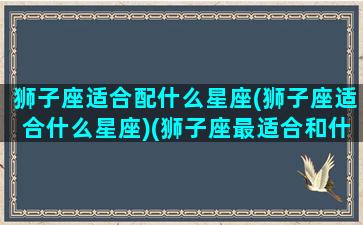 狮子座适合配什么星座(狮子座适合什么星座)(狮子座最适合和什